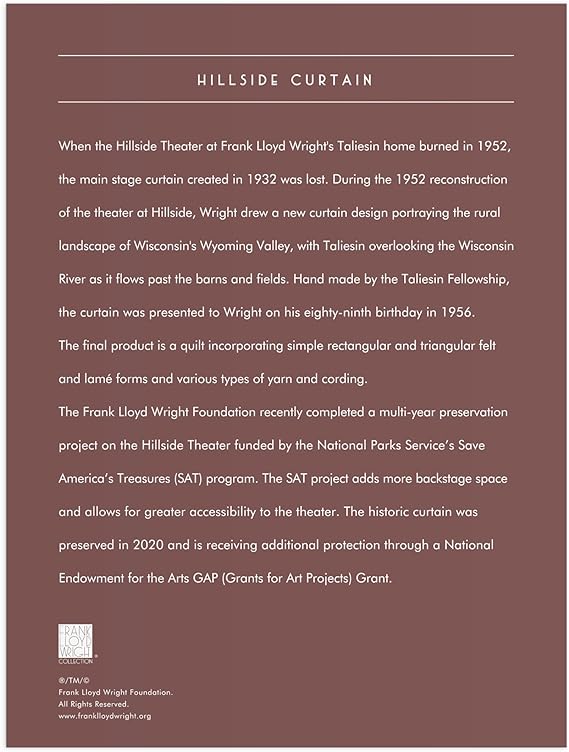 HILLSIDE CURTAIN

When the Hillside Theater at Frank Lloyd Wright's Taliesin home burned in 1952, the main stage curtain created in 1932 was lost. During the 1952 reconstruction of the theater at Hillside, Wright drew a new curtain design portraying the rural landscape of Wisconsin's Wyoming Valley, with Taliesin overlooking the Wisconsin River as it flows past the barns and fields. Hand made by the Taliesin Fellowship, the curtain was presented to Wright on his eighty-ninth birthday in 1956.
The final product is a quilt incorporating simple rectangular and triangular felt and lamé forms and various types of yarn and cording.
The Frank Lloyd Wright Foundation recently completed a multi-year preservation project on the Hillside Theater funded by the National Parks Service's Save America's Treasures (SAT) program. The SAT project adds more backstage space and allows for greater accessibility to the theater. The historic curtain was preserved in 2020 and is receiving additional protection through a National Endowment for the Arts GAP (Grants for Art Projects) Grant.

FRANK LLOYD WRIGHT COLLECTION

®/TM/©
Frank Lloyd Wright Foundation.
All Rights Reserved.
www.franklloydwright.org